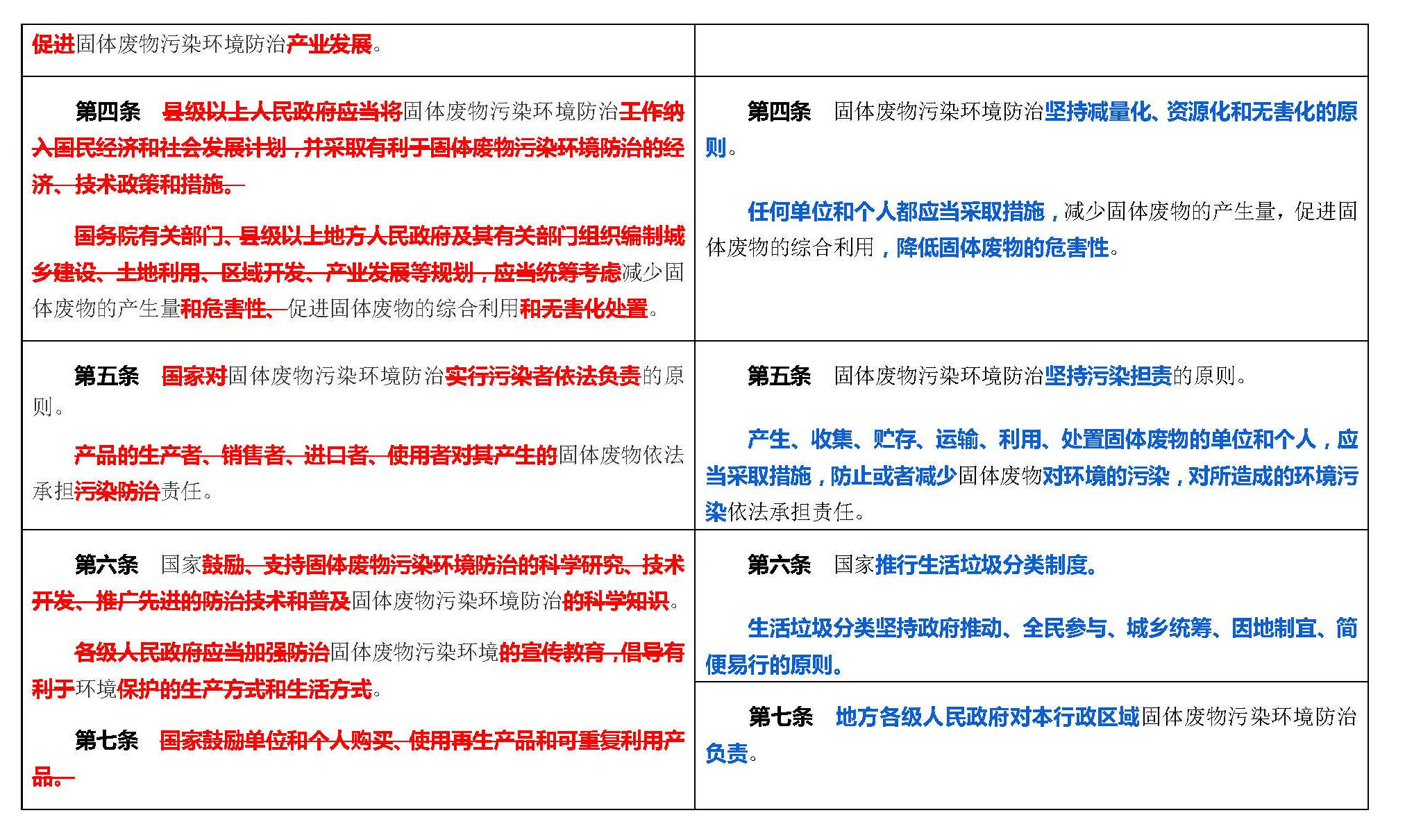 | | |
|---|---|
| 促进固体废物污染环境防治产业发展。 | |
| 第四条　县级以上人民政府应当将固体废物污染环境防治工作纳入国民经济和社会发展计划，并采取有利于固体废物污染环境防治的经济、技术政策和措施。<br><br>国务院有关部门、县级以上地方人民政府及其有关部门组织编制城乡建设、土地利用、区域开发、产业发展等规划，应当统筹考虑减少固体废物的产生量和危害性、促进固体废物的综合利用和无害化处置。 | 第四条　固体废物污染环境防治坚持减量化、资源化和无害化的原则。<br><br>任何单位和个人都应当采取措施，减少固体废物的产生量，促进固体废物的综合利用，降低固体废物的危害性。 |
| 第五条　国家对固体废物污染环境防治实行污染者依法负责的原则。<br><br>产品的生产者、销售者、进口者、使用者对其产生的固体废物依法承担污染防治责任。 | 第五条　固体废物污染环境防治坚持污染担责的原则。<br><br>产生、收集、贮存、运输、利用、处置固体废物的单位和个人，应当采取措施，防止或者减少固体废物对环境的污染，对所造成的环境污染依法承担责任。 |
| 第六条　国家鼓励、支持固体废物污染环境防治的科学研究、技术开发、推广先进的防治技术和普及固体废物污染环境防治的科学知识。<br><br>各级人民政府应当加强防治固体废物污染环境的宣传教育，倡导有利于环境保护的生产方式和生活方式。<br><br>第七条　国家鼓励单位和个人购买、使用再生产品和可重复利用产品。 | 第六条　国家推行生活垃圾分类制度。<br><br>生活垃圾分类坚持政府推动、全民参与、城乡统筹、因地制宜、简便易行的原则。<br><br>第七条　地方各级人民政府对本行政区域固体废物污染环境防治负责。 |